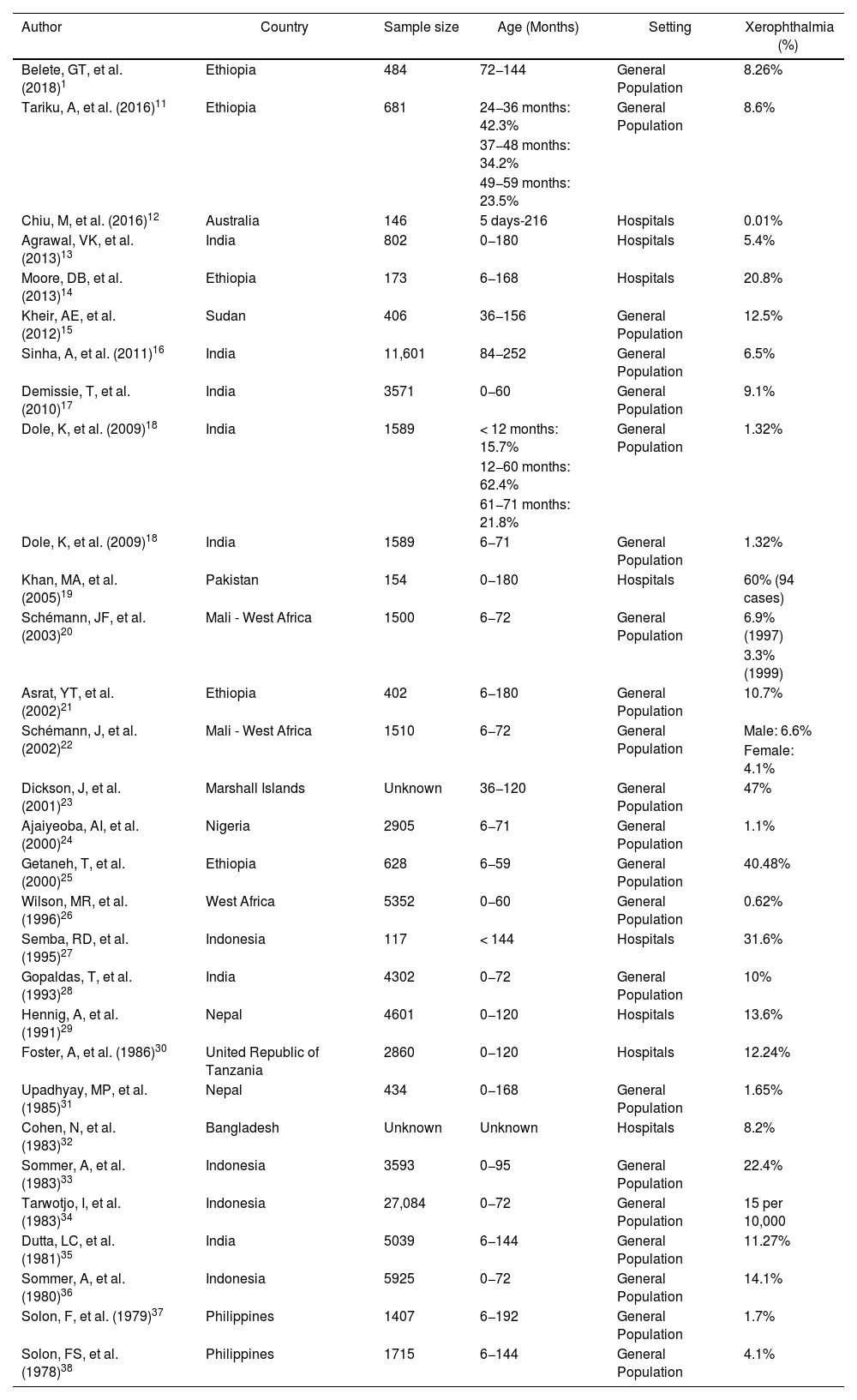 | Author | Country | Sample size | Age (Months) | Setting | Xerophthalmia (%) |
|---|---|---|---|---|---|
| Belete, GT, et al. (2018)$^{1}$ | Ethiopia | 484 | 72–144 | General Population | 8.26% |
| Tariku, A, et al. (2016)$^{11}$ | Ethiopia | 681 | 24–36 months: 42.3% 37–48 months: 34.2% 49–59 months: 23.5% | General Population | 8.6% |
| Chiu, M, et al. (2016)$^{12}$ | Australia | 146 | 5 days-216 | Hospitals | 0.01% |
| Agrawal, VK, et al. (2013)$^{13}$ | India | 802 | 0–180 | Hospitals | 5.4% |
| Moore, DB, et al. (2013)$^{14}$ | Ethiopia | 173 | 6–168 | Hospitals | 20.8% |
| Kheir, AE, et al. (2012)$^{15}$ | Sudan | 406 | 36–156 | General Population | 12.5% |
| Sinha, A, et al. (2011)$^{16}$ | India | 11,601 | 84–252 | General Population | 6.5% |
| Demissie, T, et al. (2010)$^{17}$ | India | 3571 | 0–60 | General Population | 9.1% |
| Dole, K, et al. (2009)$^{18}$ | India | 1589 | < 12 months: 15.7% 12–60 months: 62.4% 61–71 months: 21.8% | General Population | 1.32% |
| Dole, K, et al. (2009)$^{18}$ | India | 1589 | 6–71 | General Population | 1.32% |
| Khan, MA, et al. (2005)$^{19}$ | Pakistan | 154 | 0–180 | Hospitals | 60% (94 cases) |
| Schémann, JF, et al. (2003)$^{20}$ | Mali - West Africa | 1500 | 6–72 | General Population | 6.9% (1997) 3.3% (1999) |
| Asrat, YT, et al. (2002)$^{21}$ | Ethiopia | 402 | 6–180 | General Population | 10.7% |
| Schémann, J, et al. (2002)$^{22}$ | Mali - West Africa | 1510 | 6–72 | General Population | Male: 6.6% Female: 4.1% |
| Dickson, J, et al. (2001)$^{23}$ | Marshall Islands | Unknown | 36–120 | General Population | 47% |
| Ajaiyeoba, AI, et al. (2000)$^{24}$ | Nigeria | 2905 | 6–71 | General Population | 1.1% |
| Getaneh, T, et al. (2000)$^{25}$ | Ethiopia | 628 | 6–59 | General Population | 40.48% |
| Wilson, MR, et al. (1996)$^{26}$ | West Africa | 5352 | 0–60 | General Population | 0.62% |
| Semba, RD, et al. (1995)$^{27}$ | Indonesia | 117 | < 144 | Hospitals | 31.6% |
| Gopaldas, T, et al. (1993)$^{28}$ | India | 4302 | 0–72 | General Population | 10% |
| Hennig, A, et al. (1991)$^{29}$ | Nepal | 4601 | 0–120 | Hospitals | 13.6% |
| Foster, A, et al. (1986)$^{30}$ | United Republic of Tanzania | 2860 | 0–120 | Hospitals | 12.24% |
| Upadhyay, MP, et al. (1985)$^{31}$ | Nepal | 434 | 0–168 | General Population | 1.65% |
| Cohen, N, et al. (1983)$^{32}$ | Bangladesh | Unknown | Unknown | Hospitals | 8.2% |
| Sommer, A, et al. (1983)$^{33}$ | Indonesia | 3593 | 0–95 | General Population | 22.4% |
| Tarwotjo, I, et al. (1983)$^{34}$ | Indonesia | 27,084 | 0–72 | General Population | 15 per 10,000 |
| Dutta, LC, et al. (1981)$^{35}$ | India | 5039 | 6–144 | General Population | 11.27% |
| Sommer, A, et al. (1980)$^{36}$ | Indonesia | 5925 | 0–72 | General Population | 14.1% |
| Solon, F, et al. (1979)$^{37}$ | Philippines | 1407 | 6–192 | General Population | 1.7% |
| Solon, FS, et al. (1978)$^{38}$ | Philippines | 1715 | 6–144 | General Population | 4.1% |